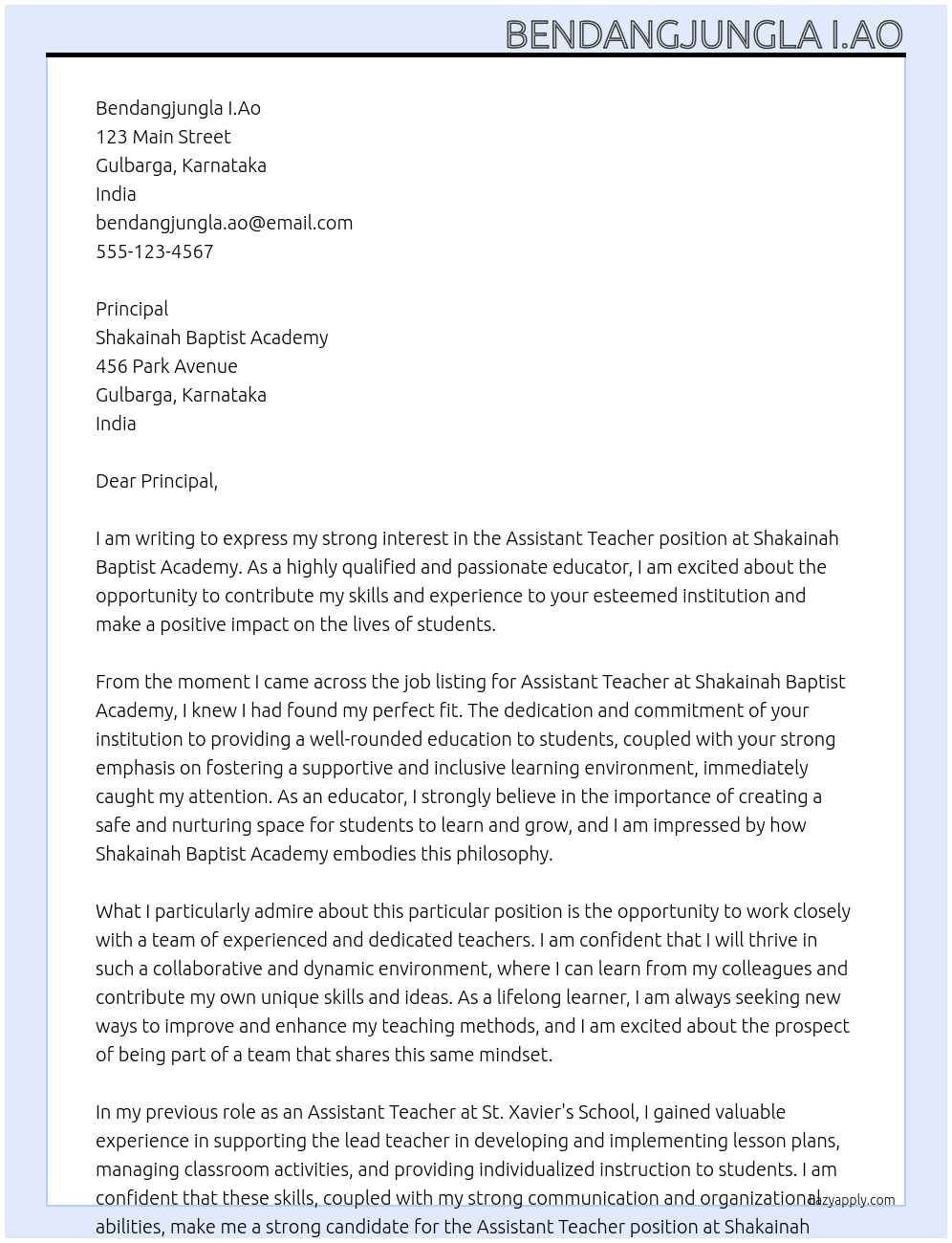 BENDANGJUNGLA I.AO

Bendangjungla I.Ao
123 Main Street
Gulbarga, Karnataka
India
bendangjungla.ao@email.com
555-123-4567

Principal
Shakainah Baptist Academy
456 Park Avenue
Gulbarga, Karnataka
India

Dear Principal,

I am writing to express my strong interest in the Assistant Teacher position at Shakainah Baptist Academy. As a highly qualified and passionate educator, I am excited about the opportunity to contribute my skills and experience to your esteemed institution and make a positive impact on the lives of students.

From the moment I came across the job listing for Assistant Teacher at Shakainah Baptist Academy, I knew I had found my perfect fit. The dedication and commitment of your institution to providing a well-rounded education to students, coupled with your strong emphasis on fostering a supportive and inclusive learning environment, immediately caught my attention. As an educator, I strongly believe in the importance of creating a safe and nurturing space for students to learn and grow, and I am impressed by how Shakainah Baptist Academy embodies this philosophy.

What I particularly admire about this particular position is the opportunity to work closely with a team of experienced and dedicated teachers. I am confident that I will thrive in such a collaborative and dynamic environment, where I can learn from my colleagues and contribute my own unique skills and ideas. As a lifelong learner, I am always seeking new ways to improve and enhance my teaching methods, and I am excited about the prospect of being part of a team that shares this same mindset.

In my previous role as an Assistant Teacher at St. Xavier's School, I gained valuable experience in supporting the lead teacher in developing and implementing lesson plans, managing classroom activities, and providing individualized instruction to students. I am confident that these skills, coupled with my strong communication and organizational abilities, make me a strong candidate for the Assistant Teacher position at Shakainah

lazyapply.com